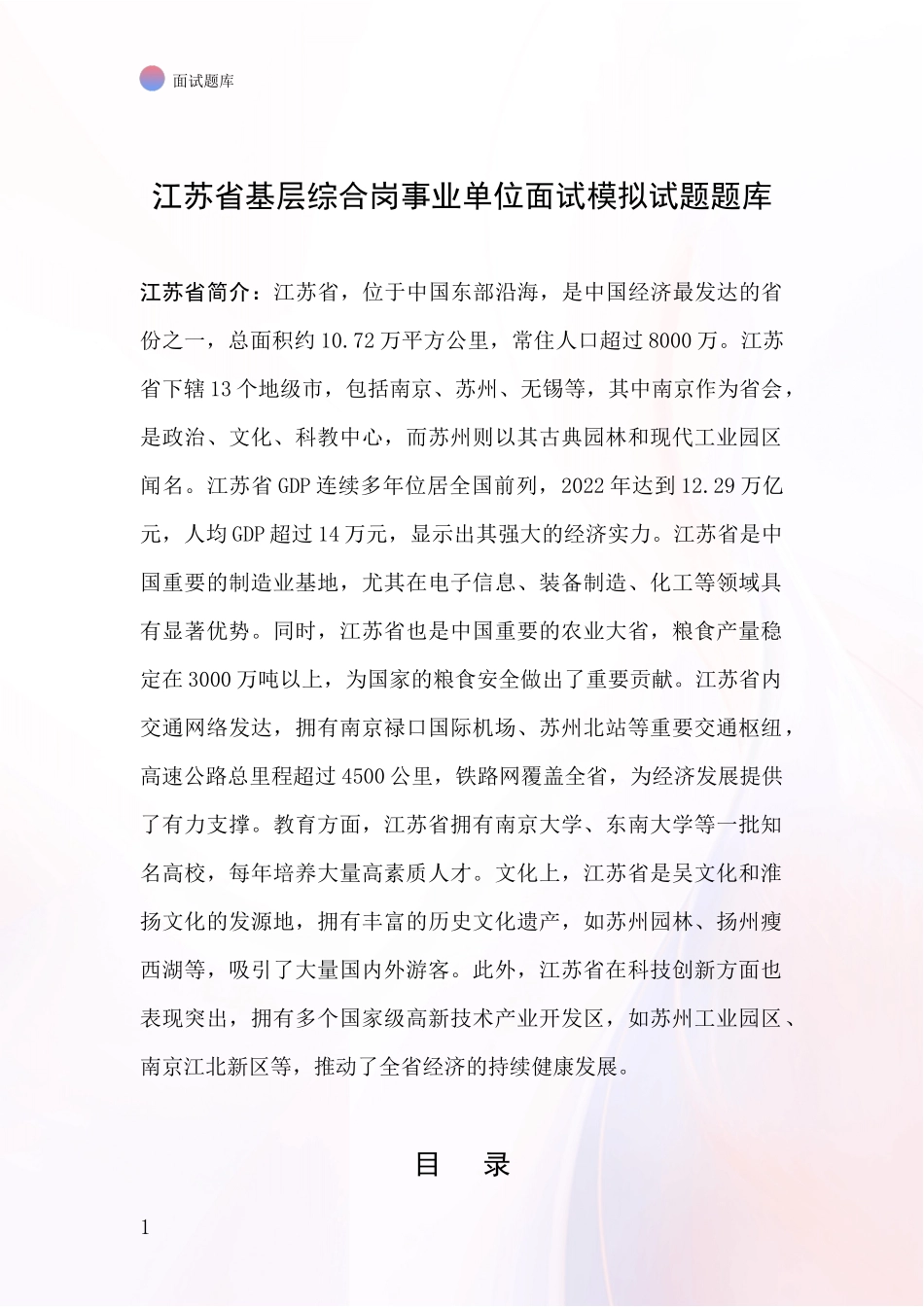 面试题库

江苏省基层综合岗事业单位面试模拟试题题库

江苏省简介：江苏省，位于中国东部沿海，是中国经济最发达的省份之一，总面积约10.72万平方公里，常住人口超过8000万。江苏省下辖13个地级市，包括南京、苏州、无锡等，其中南京作为省会，是政治、文化、科教中心，而苏州则以其古典园林和现代工业园区闻名。江苏省GDP连续多年位居全国前列，2022年达到12.29万亿元，人均GDP超过14万元，显示出其强大的经济实力。江苏省是中国重要的制造业基地，尤其在电子信息、装备制造、化工等领域具有显著优势。同时，江苏省也是中国重要的农业大省，粮食产量稳定在3000万吨以上，为国家的粮食安全做出了重要贡献。江苏省内交通网络发达，拥有南京禄口国际机场、苏州北站等重要交通枢纽，高速公路总里程超过4500公里，铁路网覆盖全省，为经济发展提供了有力支撑。教育方面，江苏省拥有南京大学、东南大学等一批知名高校，每年培养大量高素质人才。文化上，江苏省是吴文化和淮扬文化的发源地，拥有丰富的历史文化遗产，如苏州园林、扬州瘦西湖等，吸引了大量国内外游客。此外，江苏省在科技创新方面也表现突出，拥有多个国家级高新技术产业开发区，如苏州工业园区、南京江北新区等，推动了全省经济的持续健康发展。

目 录

1